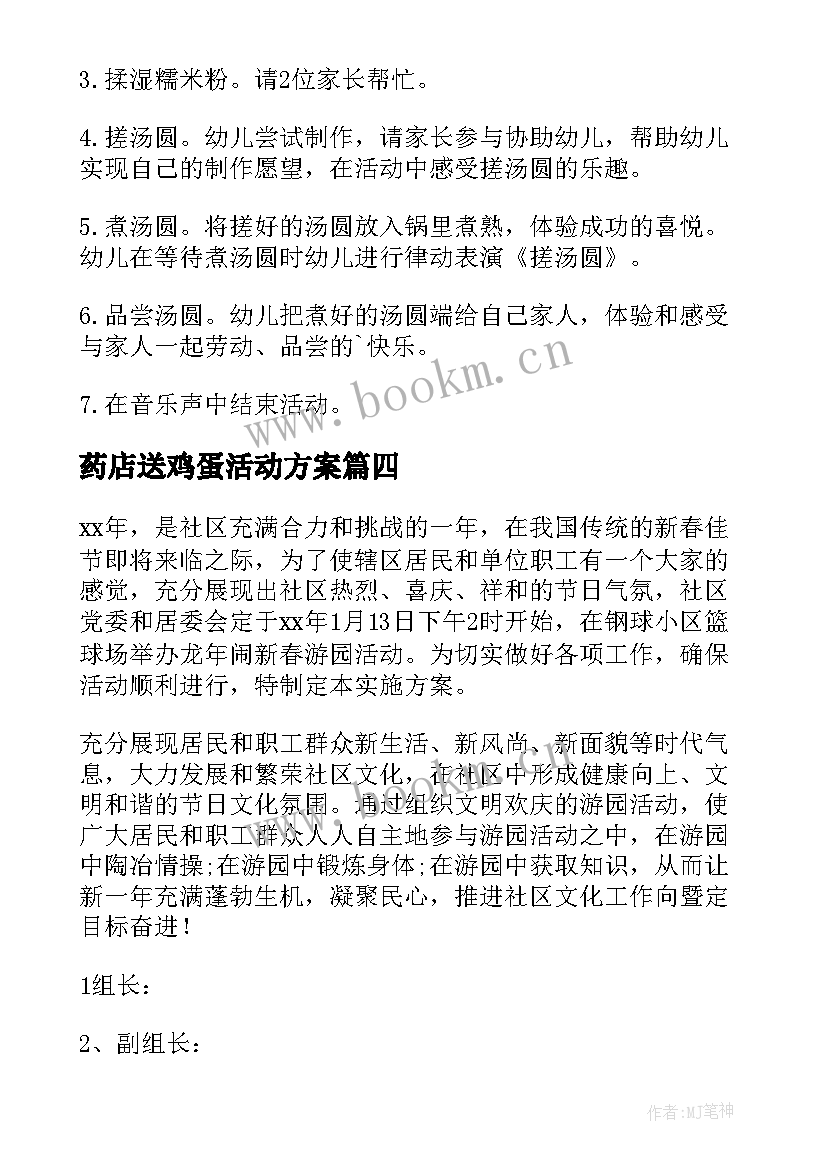 3. 揉湿糯米粉。请2位家长帮忙。

4. 搓汤圆。幼儿尝试制作，请家长参与协助幼儿，帮助幼儿实现自己的制作愿望，在活动中感受搓汤圆的乐趣。

5. 煮汤圆。将搓好的汤圆放入锅里煮熟，体验成功的喜悦。幼儿在等待煮汤圆时幼儿进行律动表演《搓汤圆》。

6. 品尝汤圆。幼儿把煮好的汤圆端给自己家人，体验和感受与家人一起劳动、品尝的`快乐。

7. 在音乐声中结束活动。

www.bookm.cn

药店送鸡蛋活动方案篇四

xx年，是社区充满合力和挑战的一年，在我国传统的新春佳节即将来临之际，为了使辖区居民和单位职工有一个大家的感觉，充分展现出社区热烈、喜庆、祥和的节日气氛，社区党委和居委会定于xx年1月13日下午2时开始，在钢球小区篮球场举办龙年闹新春游园活动。为切实做好各项工作，确保活动顺利进行，特制定本实施方案。

充分展现居民和职工群众新生活、新风尚、新面貌等时代气息，大力发展和繁荣社区文化，在社区中形成健康向上、文明和谐的节日文化氛围。通过组织文明欢庆的游园活动，使广大居民和职工群众人人自主地参与游园活动之中，在游园中陶冶情操;在游园中锻炼身体;在游园中获取知识，从而让新一年充满蓬勃生机，凝聚民心，推进社区文化工作向暨定目标奋进！

1组长：

2、副组长：

作者:MJ笔神